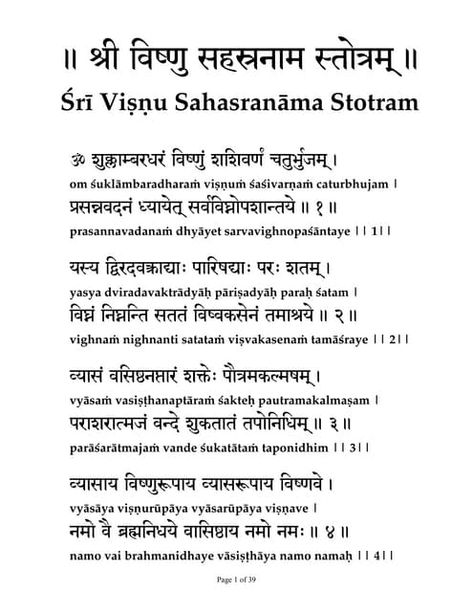 ॥ श्री विष्णु सहस्रनाम स्तोत्रम् ॥
Śrī Viṣṇu Sahasranāma Stotram

ॐ शुक्लाम्बरधरं विष्णुं शशिवर्णं चतुर्भुजम् ।
om śuklāmbaradharaṁ viṣṇuṁ śaśivarṇaṁ caturbhujam ।
प्रसन्नवदनं ध्यायेत् सर्वविघ्नोपशान्तये ॥ १ ॥
prasannavadanaṁ dhyāyet sarvavighnopaśāntaye ।। 1।।

यस्य द्विरदवक्त्राद्याः पारिषद्याः परः शतम् ।
yasya dviradavaktrādyāḥ pāriṣadyāḥ paraḥ śatam ।
विघ्नं निघ्नन्ति सततं विष्वक्सेनं तमाश्रये ॥ २ ॥
vighnaṁ nighnanti satataṁ viṣvakasenaṁ tamāśraye ।। 2।।

व्यासं वसिष्ठनप्तारं शक्तेः पौत्रमकल्मषम् ।
vyāsaṁ vasiṣṭhanaptāraṁ śakteḥ pautramakalmaṣam ।
पराशरात्मजं वन्दे शुकतातं तपोनिधिम् ॥ ३ ॥
parāśarātmajaṁ vande śukatātaṁ taponidhim ।। 3।।

व्यासाय विष्णुरूपाय व्यासरूपाय विष्णवे ।
vyāsāya viṣṇurūpāya vyāsarūpāya viṣṇave ।
नमो वै ब्रह्मनिधये वासिष्ठाय नमो नमः ॥ ४ ॥
namo vai brahmanidhaye vāsiṣṭhāya namo namaḥ ।। 4।।

Page 1 of 39